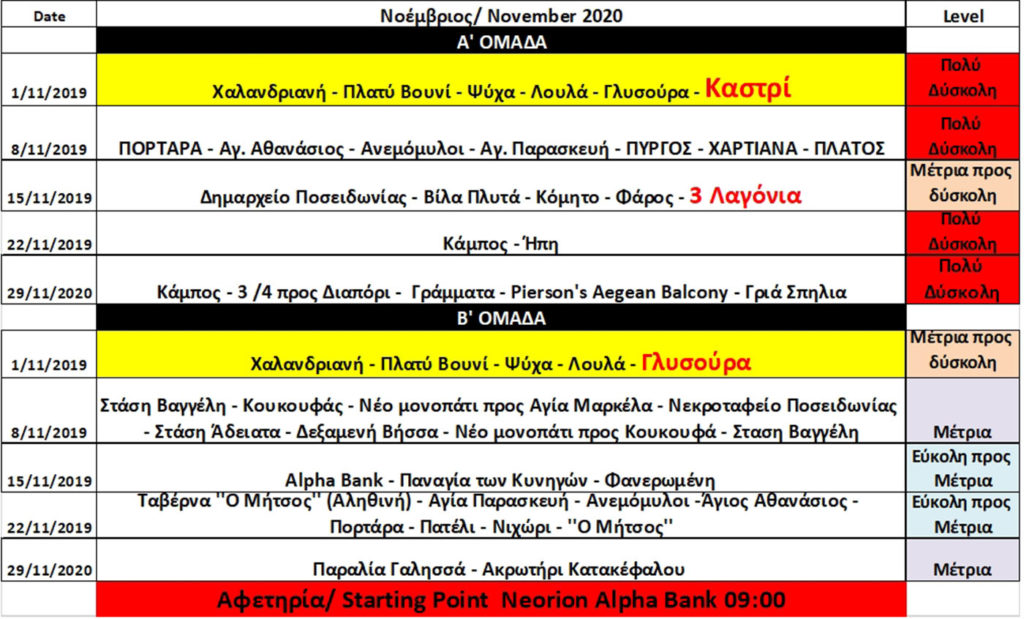 | Date | Νοέμβριος/ November 2020 | Level |
|---|---|---|
| | Α' ΟΜΑΔΑ | |
| 1/11/2019 | Χαλανδριανή - Πλατύ Βουνί - Ψύχα - Λουλά - Γλυσούρα - Καστρί | Πολύ Δύσκολη |
| 8/11/2019 | ΠΟΡΤΑΡΑ - Αγ. Αθανάσιος - Ανεμόμυλοι - Αγ. Παρασκευή - ΠΥΡΓΟΣ - ΧΑΡΤΙΑΝΑ - ΠΛΑΤΟΣ | Πολύ Δύσκολη |
| 15/11/2019 | Δημαρχείο Ποσειδωνίας - Βίλα Πλυτά - Κόμητο - Φάρος - 3 Λαγόνια | Μέτρια προς δύσκολη |
| 22/11/2019 | Κάμπος - Ήπη | Πολύ Δύσκολη |
| 29/11/2020 | Κάμπος - 3 /4 προς Διαπόρι - Γράμματα - Pierson's Aegean Balcony - Γριά Σπηλια | Πολύ Δύσκολη |
| | Β' ΟΜΑΔΑ | |
| 1/11/2019 | Χαλανδριανή - Πλατύ Βουνί - Ψύχα - Λουλά - Γλυσούρα | Μέτρια προς δύσκολη |
| 8/11/2019 | Στάση Βαγγέλη - Κουκουφάς - Νέο μονοπάτι προς Αγία Μαρκέλα - Νεκροταφείο Ποσειδωνίας - Στάση Άδειατα - Δεξαμενή Βήσσα - Νέο μονοπάτι προς Κουκουφά - Σταση Βαγγέλη | Μέτρια |
| 15/11/2019 | Alpha Bank - Παναγία των Κυνηγών - Φανερωμένη | Εύκολη προς Μέτρια |
| 22/11/2019 | Ταβέρνα ''Ο Μήτσος'' (Αληθινή) - Αγία Παρασκευή - Ανεμόμυλοι -Άγιος Αθανάσιος - Πορτάρα - Πατέλι - Νιχώρι - ''Ο Μήτσος'' | Εύκολη προς Μέτρια |
| 29/11/2020 | Παραλία Γαλησσά - Ακρωτήρι Κατακέφαλου | Μέτρια |
| | Αφετηρία/ Starting Point Neorion Alpha Bank 09:00 | |